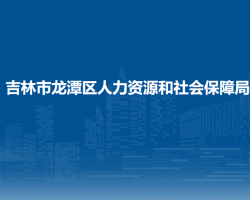 吉林市龙潭区人力资源和社会保障局